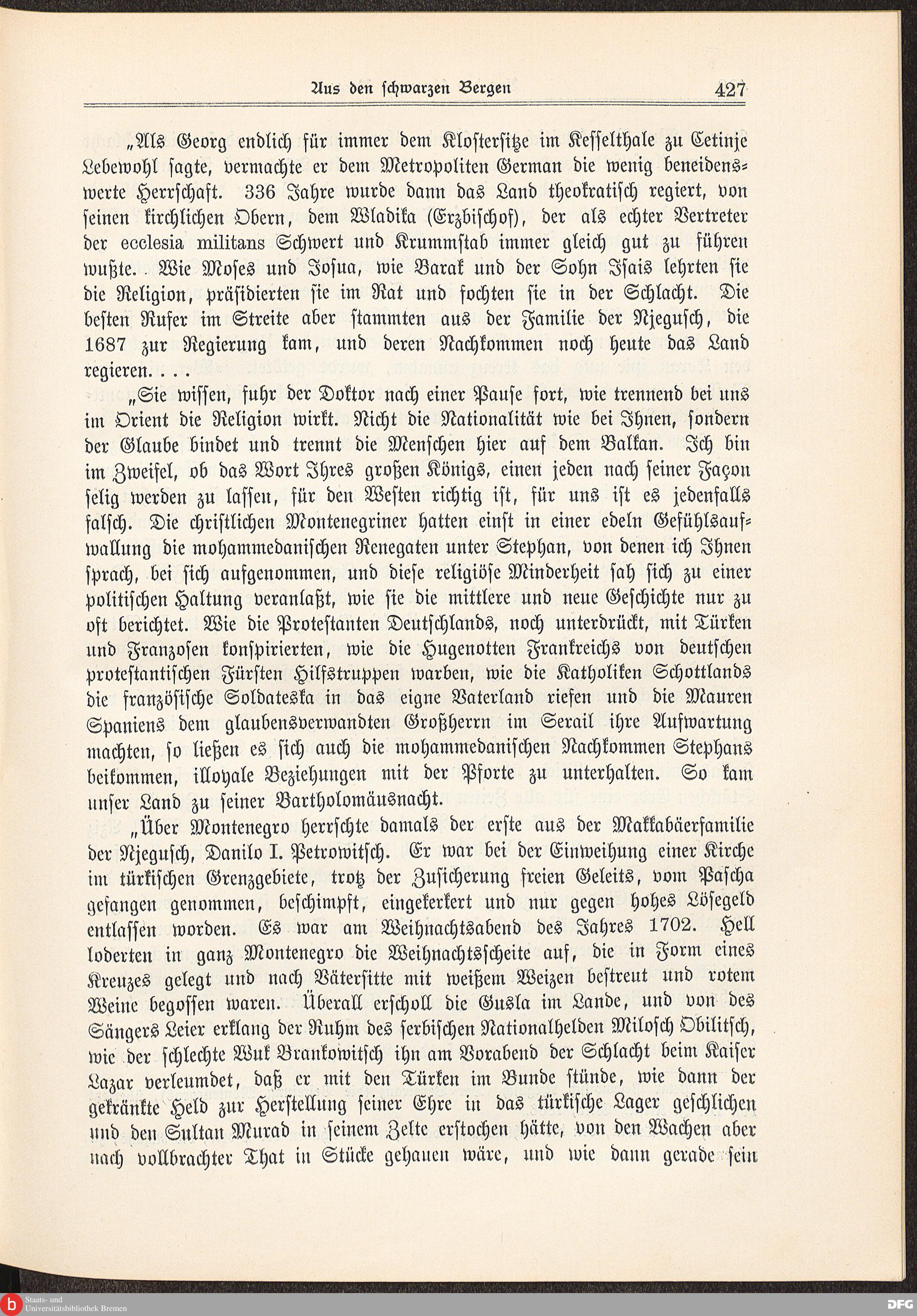 Aus den schwarzen Bergen 427

„Als Georg endlich für immer dem Klostersitze im Kesselthale zu Cetinje Lebewohl sagte, vermachte er dem Metropoliten German die wenig beneidenswerte Herrschaft. 336 Jahre wurde dann das Land theokratisch regiert, von seinen kirchlichen Obern, dem Wladika (Erzbischof), der als echter Vertreter der ecclesia militans Schwert und Krummstab immer gleich gut zu führen wußte. Wie Moses und Josua, wie Barak und der Sohn Isais lehrten sie die Religion, präsidierten sie im Rat und fochten sie in der Schlacht. Die besten Rufer im Streite aber stammten aus der Familie der Njegusch, die 1687 zur Regierung kam, und deren Nachkommen noch heute das Land regieren. . . .

„Sie wissen, fuhr der Doktor nach einer Pause fort, wie trennend bei uns im Orient die Religion wirkt. Nicht die Nationalität wie bei Ihnen, sondern der Glaube bindet und trennt die Menschen hier auf dem Balkan. Ich bin im Zweifel, ob das Wort Ihres großen Königs, einen jeden nach seiner Façon selig werden zu lassen, für den Westen richtig ist, für uns ist es jedenfalls falsch. Die christlichen Montenegriner hatten einst in einer edeln Gefühlsaufwallung die mohammedanischen Renegaten unter Stephan, von denen ich Ihnen sprach, bei sich aufgenommen, und diese religiöse Minderheit sah sich zu einer politischen Haltung veranlaßt, wie sie die mittlere und neue Geschichte nur zu oft berichtet. Wie die Protestanten Deutschlands, noch unterdrückt, mit Türken und Franzosen konspirierten, wie die Hugenotten Frankreichs von deutschen protestantischen Fürsten Hilfstruppen warben, wie die Katholiken Schottlands die französische Soldateska in das eigne Vaterland riefen und die Mauren Spaniens dem glaubensverwandten Großherrn im Serail ihre Aufwartung machten, so ließen es sich auch die mohammedanischen Nachkommen Stephans beikommen, illoyale Beziehungen mit der Pforte zu unterhalten. So kam unser Land zu seiner Bartholomäusnacht.

„Über Montenegro herrschte damals der erste aus der Makkabäerfamilie der Njegusch, Danilo I. Petrowitsch. Er war bei der Einweihung einer Kirche im türkischen Grenzgebiete, trotz der Zusicherung freien Geleits, vom Pascha gefangen genommen, beschimpft, eingekerkert und nur gegen hohes Lösegeld entlassen worden. Es war am Weihnachtsabend des Jahres 1702. Hell loderten in ganz Montenegro die Weihnachtsscheite auf, die in Form eines Kreuzes gelegt und nach Vätersitte mit weißem Weizen bestreut und rotem Weine begossen waren. Überall erscholl die Gusla im Lande, und von des Sängers Leier erklang der Ruhm des serbischen Nationalhelden Milosch Obilitsch, wie der schlechte Wuk Brankowitsch ihn am Vorabend der Schlacht beim Kaiser Lazar verleumdet, daß er mit den Türken im Bunde stünde, wie dann der gekränkte Held zur Herstellung seiner Ehre in das türkische Lager geschlichen und den Sultan Murad in seinem Zelte erstochen hätte, von den Wachen aber nach vollbrachter That in Stücke gehauen wäre, und wie dann gerade sein

Staats- und Universitätsbibliothek Bremen
DFG